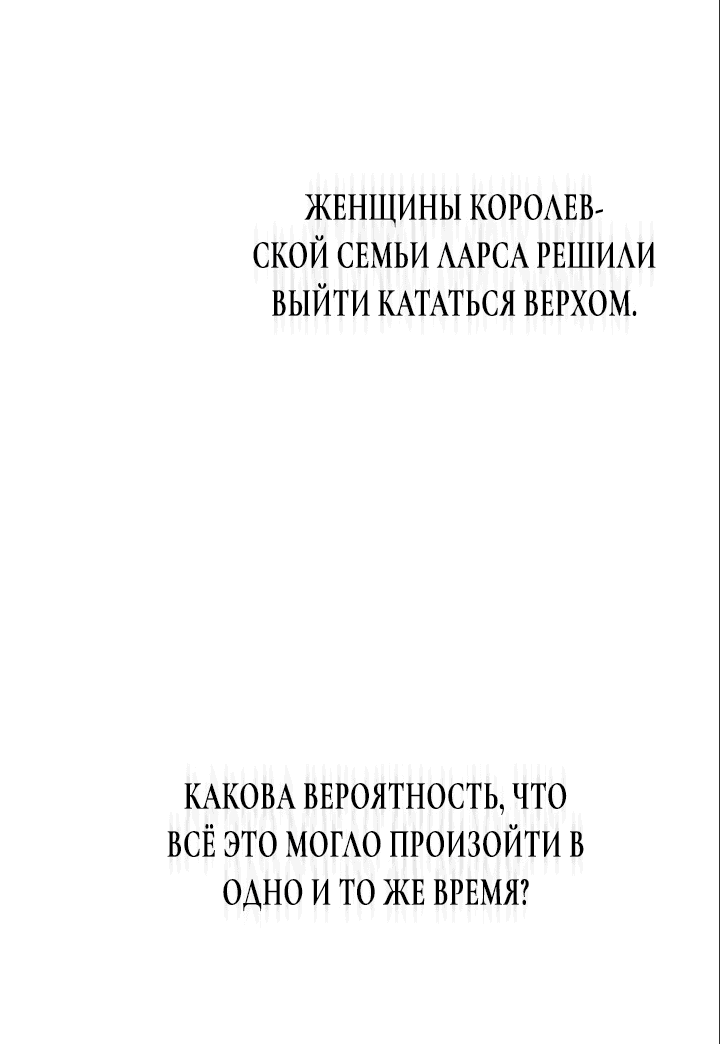 ЖЕНЩИНЫ КОРОЛЕВСКОЙ СЕМЬИ ЛАРСА РЕШИЛИ ВЫЙТИ КАТАТЬСЯ ВЕРХОМ.

КАКОВА ВЕРОЯТНОСТЬ, ЧТО ВСЁ ЭТО МОГЛО ПРОИЗОЙТИ В ОДНО И ТО ЖЕ ВРЕМЯ?